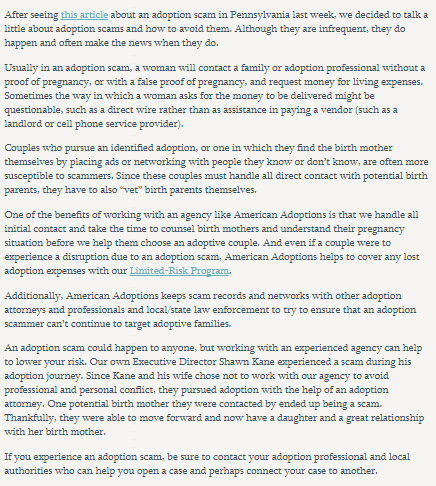 After seeing this article about an adoption scam in Pennsylvania last week, we decided to talk a little about adoption scams and how to avoid them. Although they are infrequent, they do happen and often make the news when they do.

Usually in an adoption scam, a woman will contact a family or adoption professional without a proof of pregnancy, or with a false proof of pregnancy, and request money for living expenses. Sometimes the way in which a woman asks for the money to be delivered might be questionable, such as a direct wire rather than as assistance in paying a vendor (such as a landlord or cell phone service provider).

Couples who pursue an identified adoption, or one in which they find the birth mother themselves by placing ads or networking with people they know or don't know, are often more susceptible to scammers. Since these couples must handle all direct contact with potential birth parents, they have to also "vet" birth parents themselves.

One of the benefits of working with an agency like American Adoptions is that we handle all initial contact and take the time to counsel birth mothers and understand their pregnancy situation before we help them choose an adoptive couple. And even if a couple were to experience a disruption due to an adoption scam, American Adoptions helps to cover any lost adoption expenses with our Limited-Risk Program.

Additionally, American Adoptions keeps scam records and networks with other adoption attorneys and professionals and local/state law enforcement to try to ensure that an adoption scammer can't continue to target adoptive families.

An adoption scam could happen to anyone, but working with an experienced agency can help to lower your risk. Our own Executive Director Shawn Kane experienced a scam during his adoption journey. Since Kane and his wife chose not to work with our agency to avoid professional and personal conflict, they pursued adoption with the help of an adoption attorney. One potential birth mother they were contacted by ended up being a scam. Thankfully, they were able to move forward and now have a daughter and a great relationship with her birth mother.

If you experience an adoption scam, be sure to contact your adoption professional and local authorities who can help you open a case and perhaps connect your case to another.